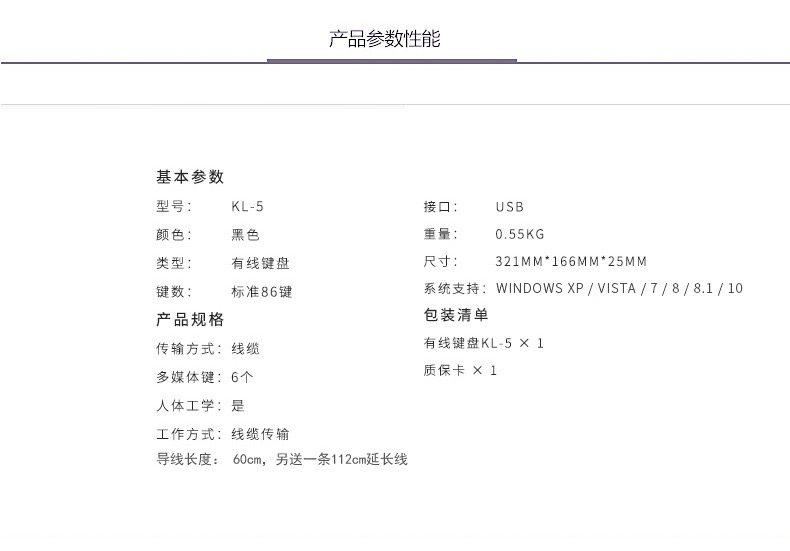 产品参数性能

基本参数

型号： KL-5

颜色： 黑色

类型： 有线键盘

键数： 标准86键

产品规格

传输方式：线缆

多媒体键：6个

人体工学：是

工作方式：线缆传输

导线长度： 60cm，另送一条112cm延长线

接口： USB

重量： 0.55KG

尺寸： 321MM*166MM*25MM

系统支持：WINDOWS XP / VISTA / 7 / 8 / 8.1 / 10

包装清单

有线键盘KL-5 × 1

质保卡 × 1